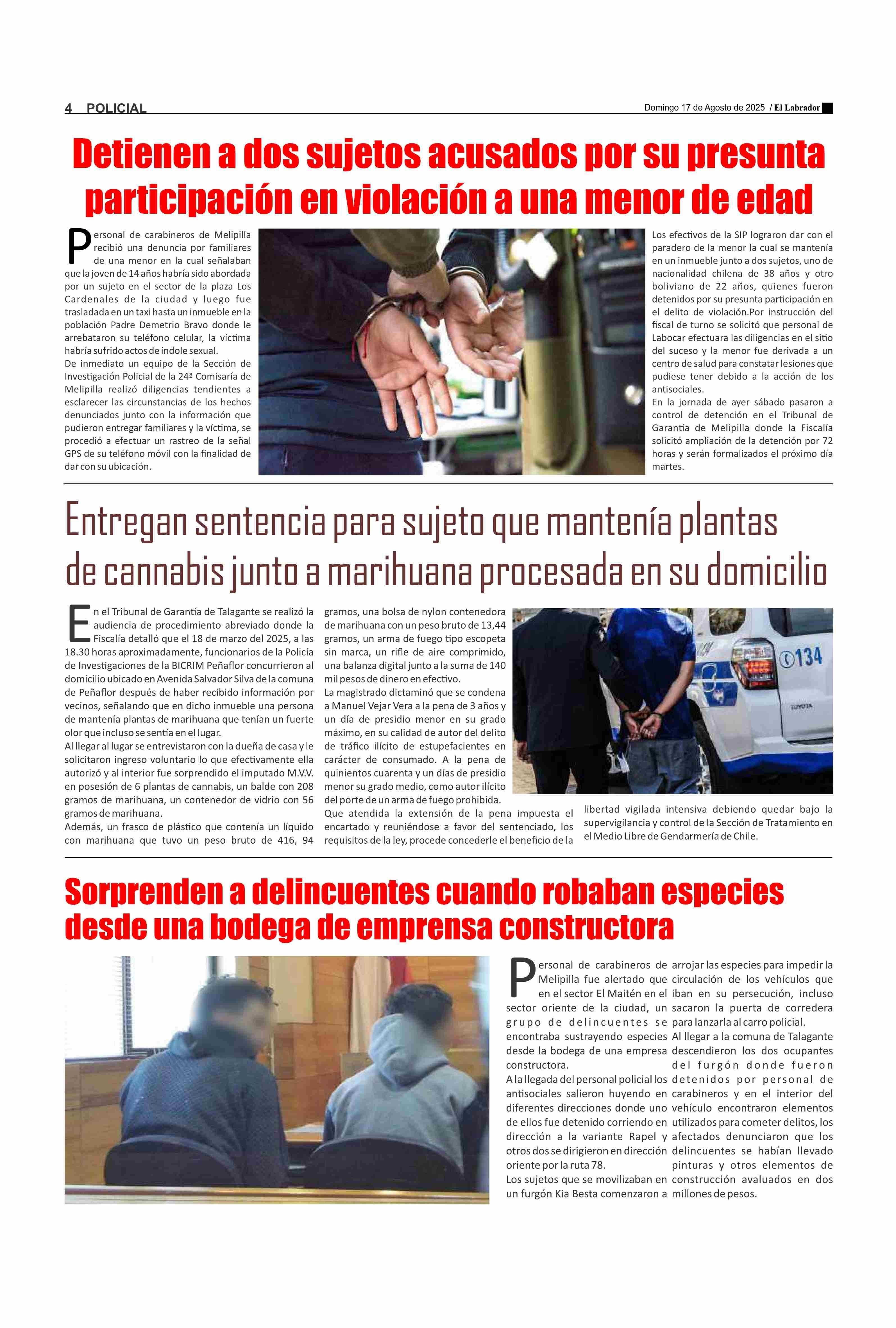 4 POLICIAL

Domingo 17 de Agosto de 2025 / El Labrador

Detienen a dos sujetos acusados por su presunta participación en violación a una menor de edad

Personal de carabineros de Melipilla recibió una denuncia por familiares de una menor en la cual señalaban que la joven de 14 años habría sido abordada por un sujeto en el sector de la plaza Los Cardenales de la ciudad y luego fue trasladada en un taxi hasta un inmueble en la población Padre Demetrio Bravo donde le arrebataron su teléfono celular, la víctima habría sufrido actos de índole sexual.
De inmediato un equipo de la Sección de Investigación Policial de la 24ª Comisaría de Melipilla realizó diligencias tendientes a esclarecer las circunstancias de los hechos denunciados junto con la información que pudieron entregar familiares y la víctima, se procedió a efectuar un rastreo de la señal GPS de su teléfono móvil con la finalidad de dar con su ubicación.

Los efectivos de la SIP lograron dar con el paradero de la menor la cual se mantenía en un inmueble junto a dos sujetos, uno de nacionalidad chilena de 38 años y otro boliviano de 22 años, quienes fueron detenidos por su presunta participación en el delito de violación.Por instrucción del fiscal de turno se solicitó que personal de Labocar efectuara las diligencias en el sitio del suceso y la menor fue derivada a un centro de salud para constatar lesiones que pudiese tener debido a la acción de los antisociales.
En la jornada de ayer sábado pasaron a control de detención en el Tribunal de Garantía de Melipilla donde la Fiscalía solicitó ampliación de la detención por 72 horas y serán formalizados el próximo día martes.

Entregan sentencia para sujeto que mantenía plantas de cannabis junto a marihuana procesada en su domicilio

En el Tribunal de Garantía de Talagante se realizó la audiencia de procedimiento abreviado donde la Fiscalía detalló que el 18 de marzo del 2025, a las 18.30 horas aproximadamente, funcionarios de la Policía de Investigaciones de la BICRIM Peñaflor concurrieron al domicilio ubicado en Avenida Salvador Silva de la comuna de Peñaflor después de haber recibido información por vecinos, señalando que en dicho inmueble una persona de mantenía plantas de marihuana que tenían un fuerte olor que incluso se sentía en el lugar.
Al llegar al lugar se entrevistaron con la dueña de casa y le solicitaron ingreso voluntario lo que efectivamente ella autorizó y al interior fue sorprendido el imputado M.V.V. en posesión de 6 plantas de cannabis, un balde con 208 gramos de marihuana, un contenedor de vidrio con 56 gramos de marihuana.
Además, un frasco de plástico que contenía un líquido con marihuana que tuvo un peso bruto de 416, 94 gramos, una bolsa de nylon contenedora de marihuana con un peso bruto de 13,44 gramos, un arma de fuego tipo escopeta sin marca, un rifle de aire comprimido, una balanza digital junto a la suma de 140 mil pesos de dinero en efectivo.
La magistrado dictaminó que se condena a Manuel Vejar Vera a la pena de 3 años y un día de presidio menor en su grado máximo, en su calidad de autor del delito de tráfico ilícito de estupefacientes en carácter de consumado. A la pena de quinientos cuarenta y un días de presidio menor su grado medio, como autor ilícito del porte de un arma de fuego prohibida.
Que atendida la extensión de la pena impuesta el encartado y reuniéndose a favor del sentenciado, los requisitos de la ley, procede concederle el beneficio de la libertad vigilada intensiva debiendo quedar bajo la supervigilancia y control de la Sección de Tratamiento en el Medio Libre de Gendarmería de Chile.

134
TOYOTA

Sorprenden a delincuentes cuando robaban especies desde una bodega de emprensa constructora

Personal de carabineros de Melipilla fue alertado que en el sector El Maitén en el sector oriente de la ciudad, un grupo de delincuentes se encontraba sustrayendo especies desde la bodega de una empresa constructora.
A la llegada del personal policial los antisociales salieron huyendo en diferentes direcciones donde uno de ellos fue detenido corriendo en dirección a la variante Rapel y otros dos se dirigieron en dirección oriente por la ruta 78.
Los sujetos que se movilizaban en un furgón Kia Besta comenzaron a arrojar las especies para impedir la circulación de los vehículos que iban en su persecución, incluso sacaron la puerta de corredera para lanzarla al carro policial.
Al llegar a la comuna de Talagante descendieron los dos ocupantes del furgón donde fueron detenidos por personal de carabineros y en el interior del vehículo encontraron elementos utilizados para cometer delitos, los afectados denunciaron que los delincuentes se habían llevado pinturas y otros elementos de construcción avaluados en dos millones de pesos.